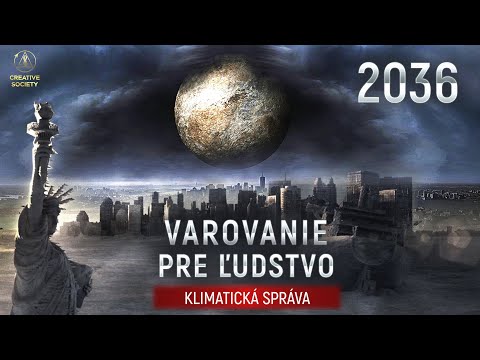 CREATIVE SOCIETY

2036

VAROVANIE PRE ĽUDSTVO

KLIMATICKÁ SPRÁVA